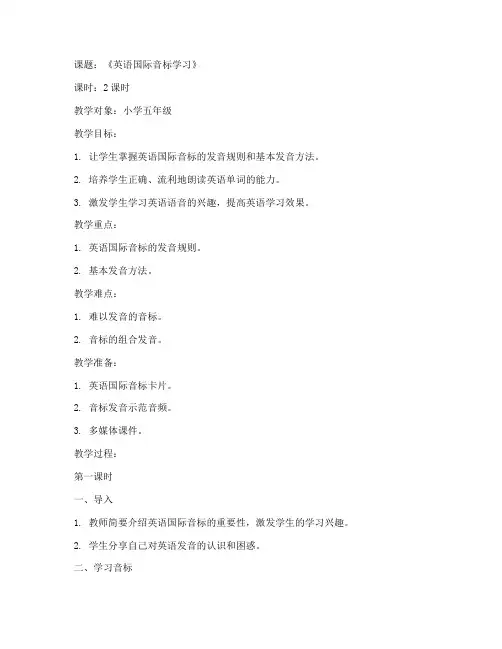 课题：《英语国际音标学习》

课时：2 课时

教学对象：小学五年级

教学目标：

1. 让学生掌握英语国际音标的发音规则和基本发音方法。

2. 培养学生正确、流利地朗读英语单词的能力。

3. 激发学生学习英语语音的兴趣，提高英语学习效果。

教学重点：

1. 英语国际音标的发音规则。

2. 基本发音方法。

教学难点：

1. 难以发音的音标。

2. 音标的组合发音。

教学准备：

1. 英语国际音标卡片。

2. 音标发音示范音频。

3. 多媒体课件。

教学过程：

第一课时

一、导入

1. 教师简要介绍英语国际音标的重要性，激发学生的学习兴趣。

2. 学生分享自己对英语发音的认识和困惑。

二、学习音标